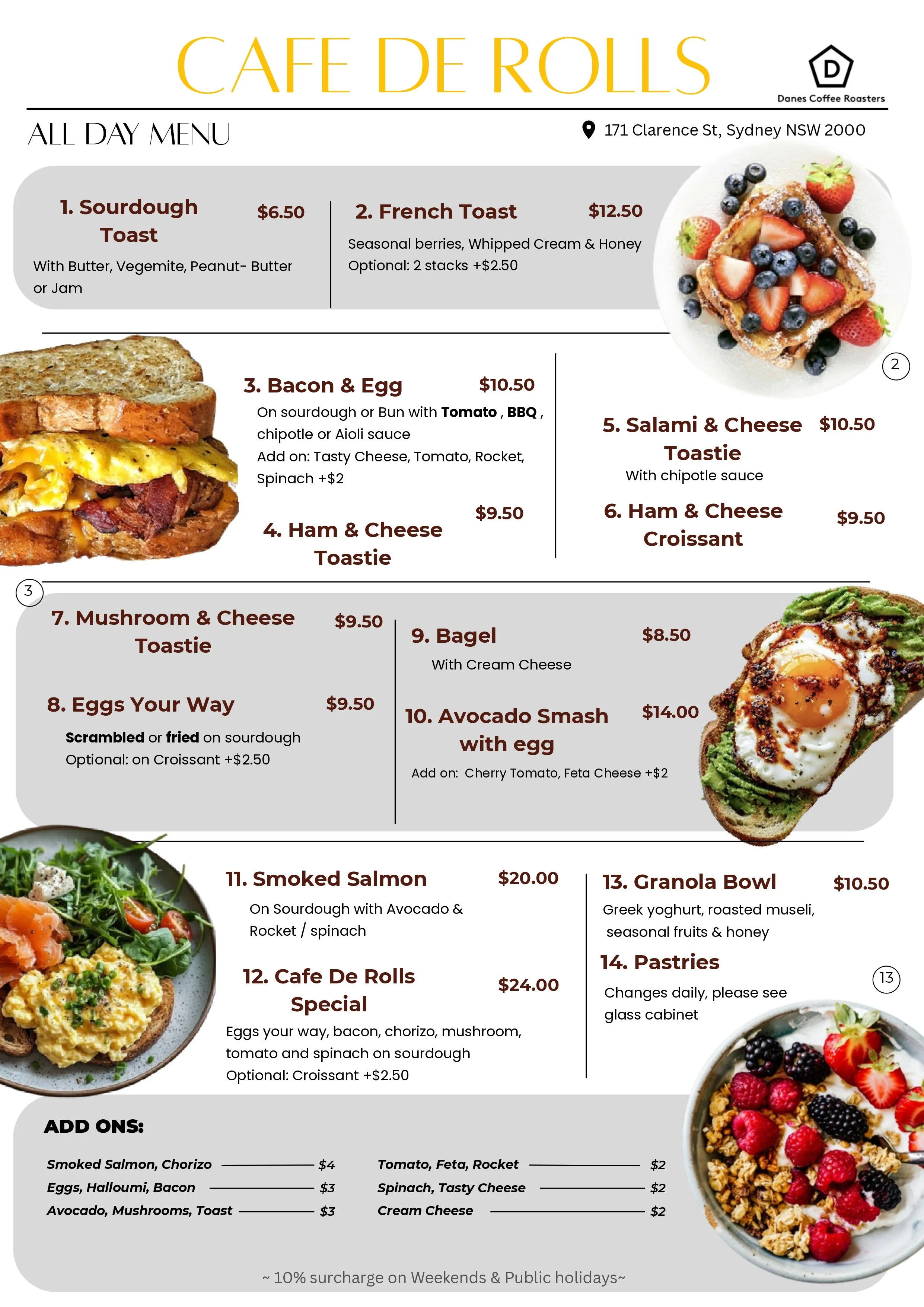 CAFE DE ROLLS

D
Danes Coffee Roasters

ALL DAY MENU

171 Clarence St, Sydney NSW 2000

1. Sourdough Toast $6.50

With Butter, Vegemite, Peanut- Butter or Jam

2. French Toast $12.50

Seasonal berries, Whipped Cream & Honey
Optional: 2 stacks +$2.50

2

3. Bacon & Egg $10.50

On sourdough or Bun with Tomato , BBQ , chipotle or Aioli sauce
Add on: Tasty Cheese, Tomato, Rocket, Spinach +$2

4. Ham & Cheese Toastie $9.50

5. Salami & Cheese Toastie $10.50

With chipotle sauce

6. Ham & Cheese Croissant $9.50

3

7. Mushroom & Cheese Toastie $9.50

8. Eggs Your Way $9.50

Scrambled or fried on sourdough
Optional: on Croissant +$2.50

9. Bagel $8.50

With Cream Cheese

10. Avocado Smash with egg $14.00

Add on: Cherry Tomato, Feta Cheese +$2

11. Smoked Salmon $20.00

On Sourdough with Avocado & Rocket / spinach

12. Cafe De Rolls Special $24.00

Eggs your way, bacon, chorizo, mushroom, tomato and spinach on sourdough
Optional: Croissant +$2.50

13. Granola Bowl $10.50

Greek yoghurt, roasted museli, seasonal fruits & honey

14. Pastries

Changes daily, please see glass cabinet

13

ADD ONS:

Smoked Salmon, Chorizo $4
Eggs, Halloumi, Bacon $3
Avocado, Mushrooms, Toast $3

Tomato, Feta, Rocket $2
Spinach, Tasty Cheese $2
Cream Cheese $2

~ 10% surcharge on Weekends & Public holidays~